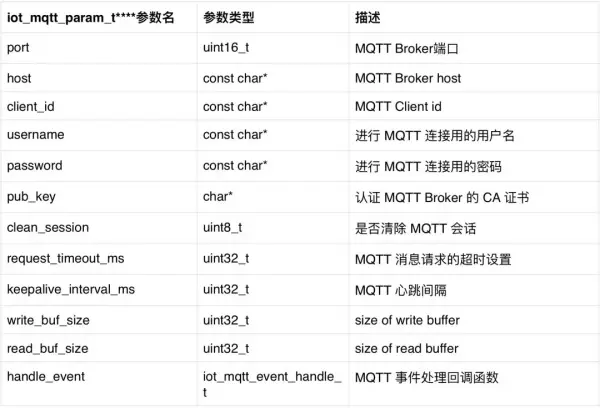 | iot_mqtt_param_t****参数名 | 参数类型 | 描述 |
|---|---|---|
| port | uint16_t | MQTT Broker端口 |
| host | const char* | MQTT Broker host |
| client_id | const char* | MQTT Client id |
| username | const char* | 进行 MQTT 连接用的用户名 |
| password | const char* | 进行 MQTT 连接用的密码 |
| pub_key | char* | 认证 MQTT Broker 的 CA 证书 |
| clean_session | uint8_t | 是否清除 MQTT 会话 |
| request_timeout_ms | uint32_t | MQTT 消息请求的超时设置 |
| keepalive_interval_ms | uint32_t | MQTT 心跳间隔 |
| write_buf_size | uint32_t | size of write buffer |
| read_buf_size | uint32_t | size of read buffer |
| handle_event | iot_mqtt_event_handle_t | MQTT 事件处理回调函数 |